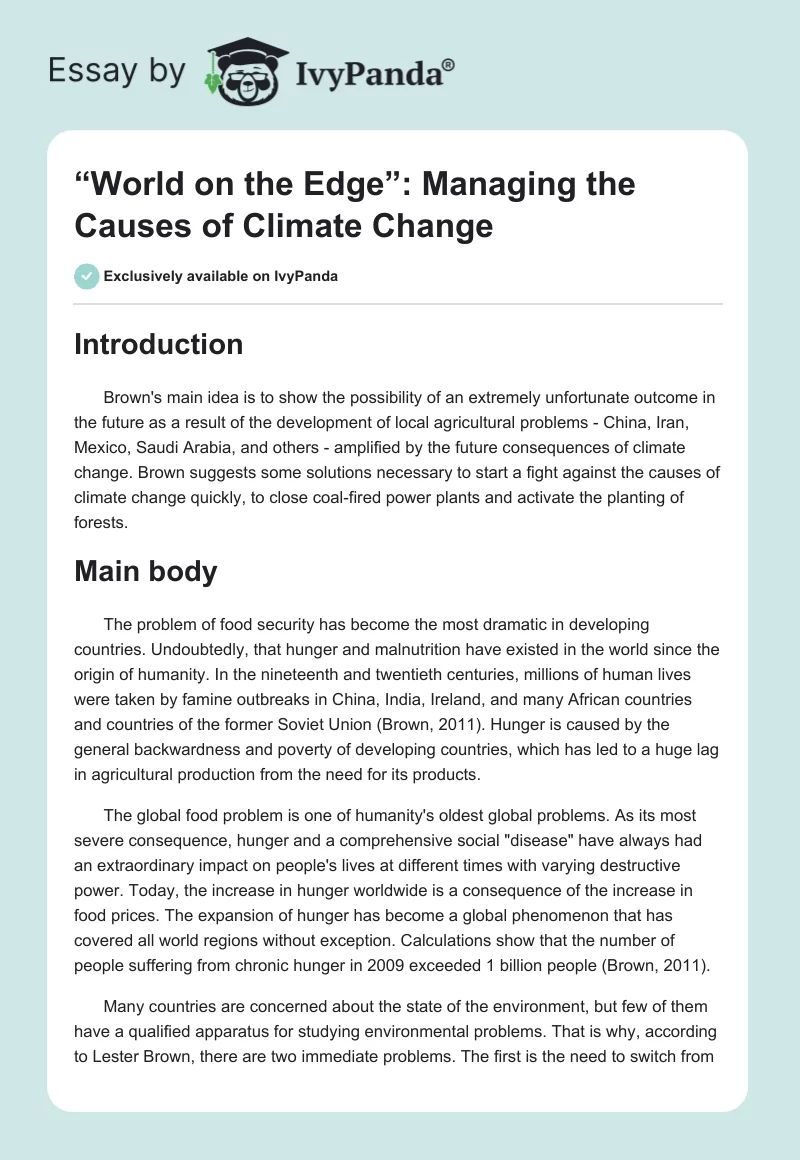 Essay by IvyPanda®

“World on the Edge”: Managing the Causes of Climate Change

Exclusively available on IvyPanda

Introduction

Brown's main idea is to show the possibility of an extremely unfortunate outcome in the future as a result of the development of local agricultural problems - China, Iran, Mexico, Saudi Arabia, and others - amplified by the future consequences of climate change. Brown suggests some solutions necessary to start a fight against the causes of climate change quickly, to close coal-fired power plants and activate the planting of forests.

Main body

The problem of food security has become the most dramatic in developing countries. Undoubtedly, that hunger and malnutrition have existed in the world since the origin of humanity. In the nineteenth and twentieth centuries, millions of human lives were taken by famine outbreaks in China, India, Ireland, and many African countries and countries of the former Soviet Union (Brown, 2011). Hunger is caused by the general backwardness and poverty of developing countries, which has led to a huge lag in agricultural production from the need for its products.

The global food problem is one of humanity's oldest global problems. As its most severe consequence, hunger and a comprehensive social "disease" have always had an extraordinary impact on people's lives at different times with varying destructive power. Today, the increase in hunger worldwide is a consequence of the increase in food prices. The expansion of hunger has become a global phenomenon that has covered all world regions without exception. Calculations show that the number of people suffering from chronic hunger in 2009 exceeded 1 billion people (Brown, 2011).

Many countries are concerned about the state of the environment, but few of them have a qualified apparatus for studying environmental problems. That is why, according to Lester Brown, there are two immediate problems. The first is the need to switch from